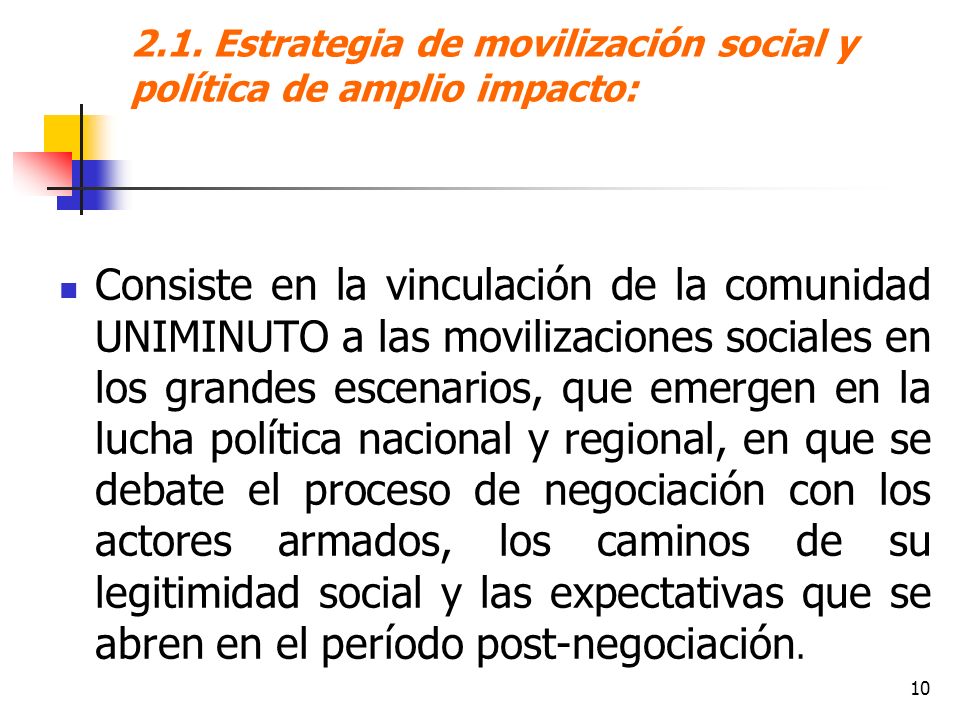 2.1. Estrategia de movilización social y política de amplio impacto:

Consiste en la vinculación de la comunidad UNIMINUTO a las movilizaciones sociales en los grandes escenarios, que emergen en la lucha política nacional y regional, en que se debate el proceso de negociación con los actores armados, los caminos de su legitimidad social y las expectativas que se abren en el período post-negociación.

10